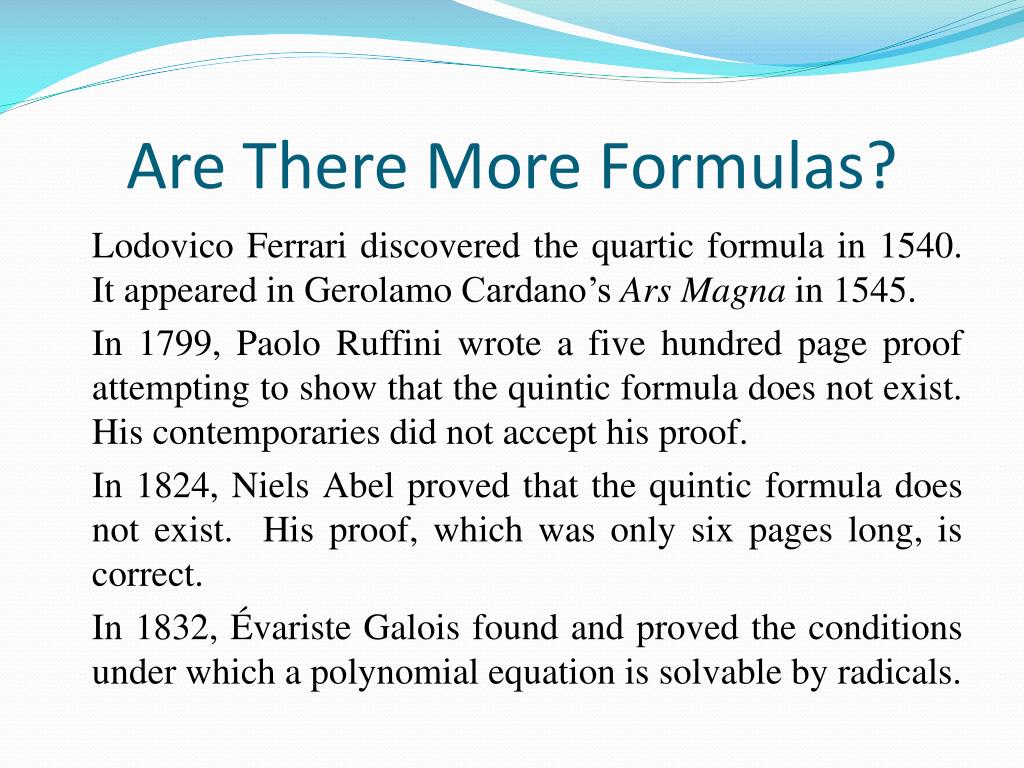 Are There More Formulas?

Lodovico Ferrari discovered the quartic formula in 1540. It appeared in Gerolamo Cardano's Ars Magna in 1545.

In 1799, Paolo Ruffini wrote a five hundred page proof attempting to show that the quintic formula does not exist. His contemporaries did not accept his proof.

In 1824, Niels Abel proved that the quintic formula does not exist. His proof, which was only six pages long, is correct.

In 1832, Évariste Galois found and proved the conditions under which a polynomial equation is solvable by radicals.